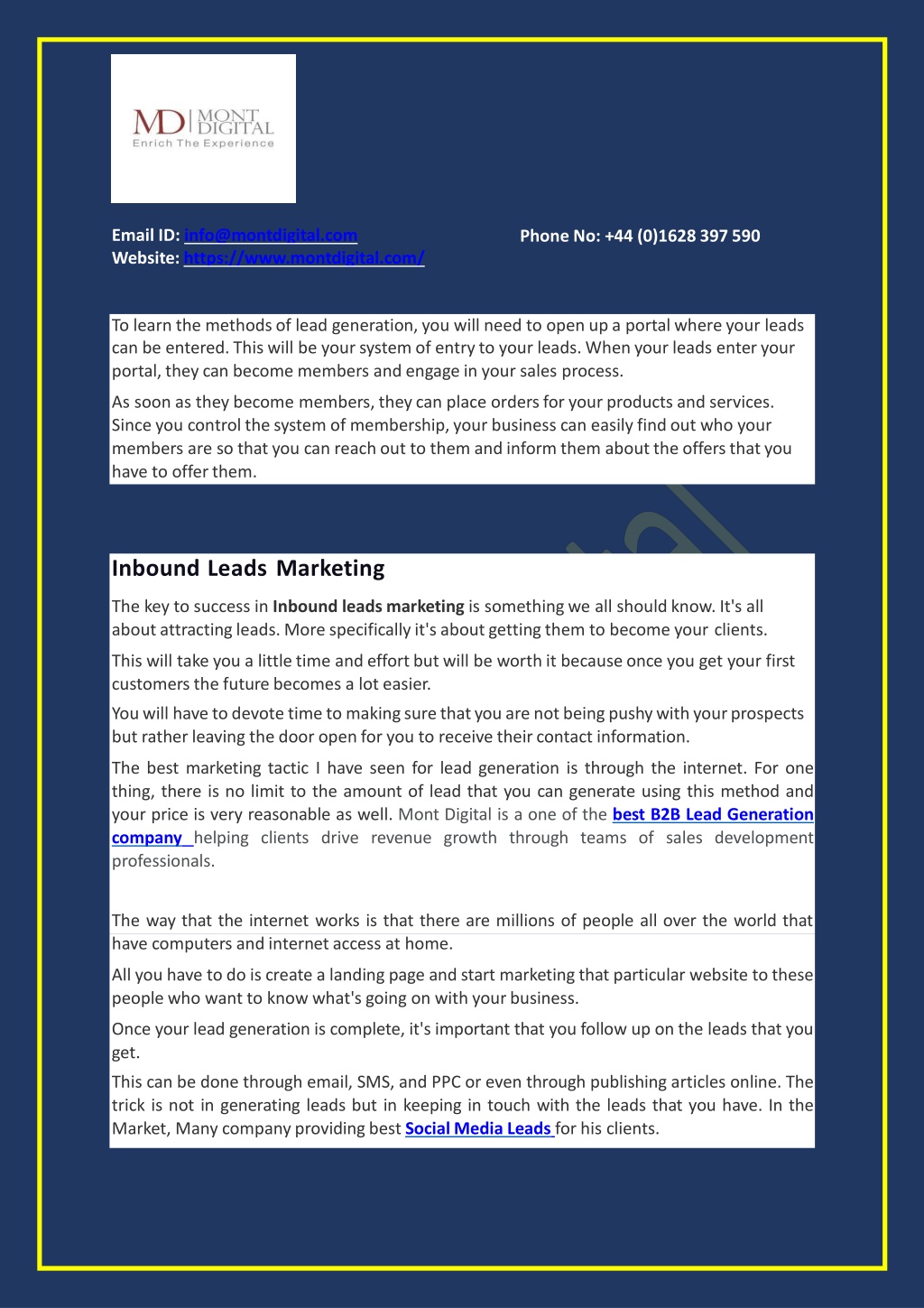 MD | MONT DIGITAL
Enrich The Experience

Email ID: info@montdigital.com
Website: https://www.montdigital.com/

Phone No: +44 (0)1628 397 590

To learn the methods of lead generation, you will need to open up a portal where your leads can be entered. This will be your system of entry to your leads. When your leads enter your portal, they can become members and engage in your sales process.

As soon as they become members, they can place orders for your products and services. Since you control the system of membership, your business can easily find out who your members are so that you can reach out to them and inform them about the offers that you have to offer them.

Inbound Leads Marketing

The key to success in Inbound leads marketing is something we all should know. It's all about attracting leads. More specifically it's about getting them to become your clients.

This will take you a little time and effort but will be worth it because once you get your first customers the future becomes a lot easier.

You will have to devote time to making sure that you are not being pushy with your prospects but rather leaving the door open for you to receive their contact information.

The best marketing tactic I have seen for lead generation is through the internet. For one thing, there is no limit to the amount of lead that you can generate using this method and your price is very reasonable as well. Mont Digital is a one of the best B2B Lead Generation company helping clients drive revenue growth through teams of sales development professionals.

The way that the internet works is that there are millions of people all over the world that have computers and internet access at home.

All you have to do is create a landing page and start marketing that particular website to these people who want to know what's going on with your business.

Once your lead generation is complete, it's important that you follow up on the leads that you get.

This can be done through email, SMS, and PPC or even through publishing articles online. The trick is not in generating leads but in keeping in touch with the leads that you have. In the Market, Many company providing best Social Media Leads for his clients.